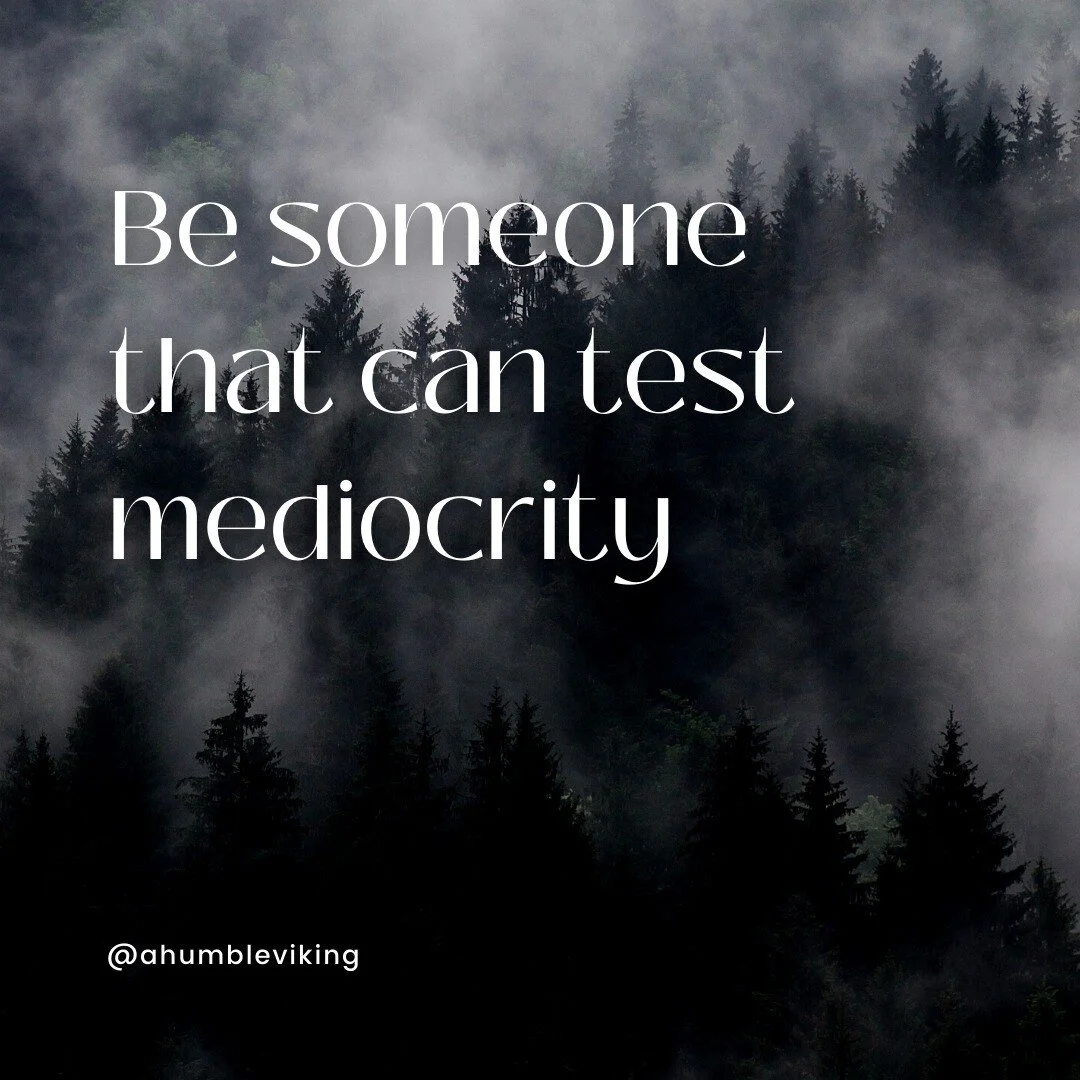 Be someone that can test mediocrity

@ahumbleviking